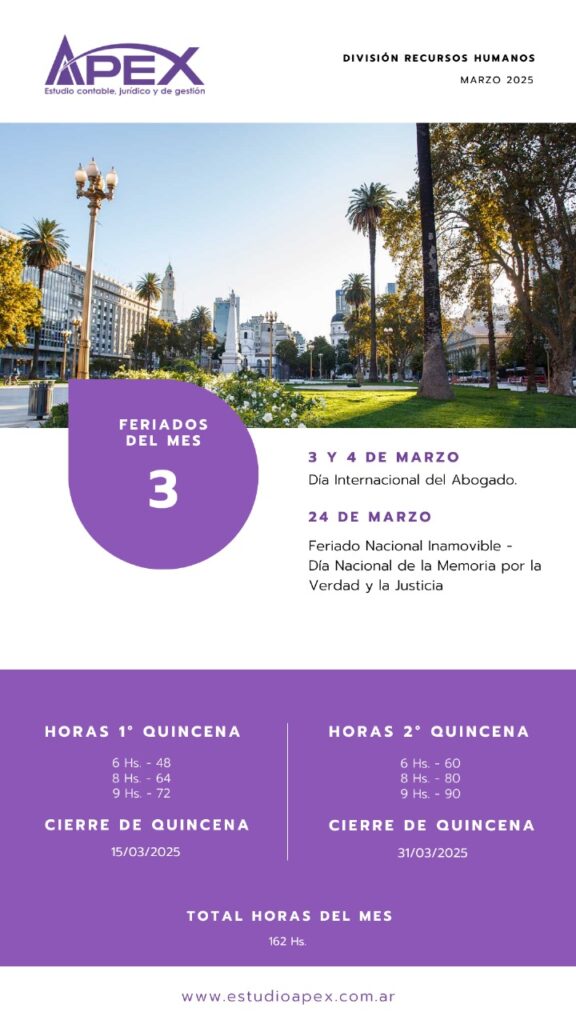 APEX
Estudio contable, jurídico y de gestión

DIVISIÓN RECURSOS HUMANOS
MARZO 2025

FERIADOS DEL MES
3

3 Y 4 DE MARZO
Día Internacional del Abogado.

24 DE MARZO
Feriado Nacional Inamovible - Día Nacional de la Memoria por la Verdad y la Justicia

HORAS 1° QUINCENA
6 Hs. - 48
8 Hs. - 64
9 Hs. - 72

CIERRE DE QUINCENA
15/03/2025

HORAS 2° QUINCENA
6 Hs. - 60
8 Hs. - 80
9 Hs. - 90

CIERRE DE QUINCENA
31/03/2025

TOTAL HORAS DEL MES
162 Hs.

www.estudioapex.com.ar